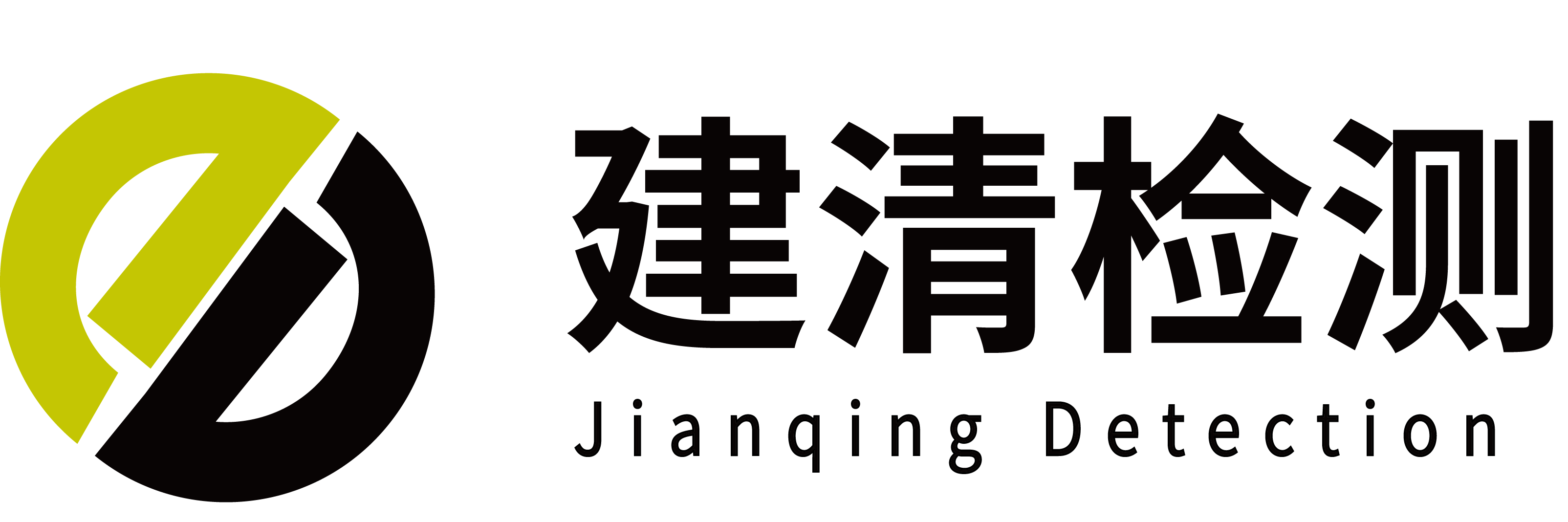 建清检测
Jianqing Detection